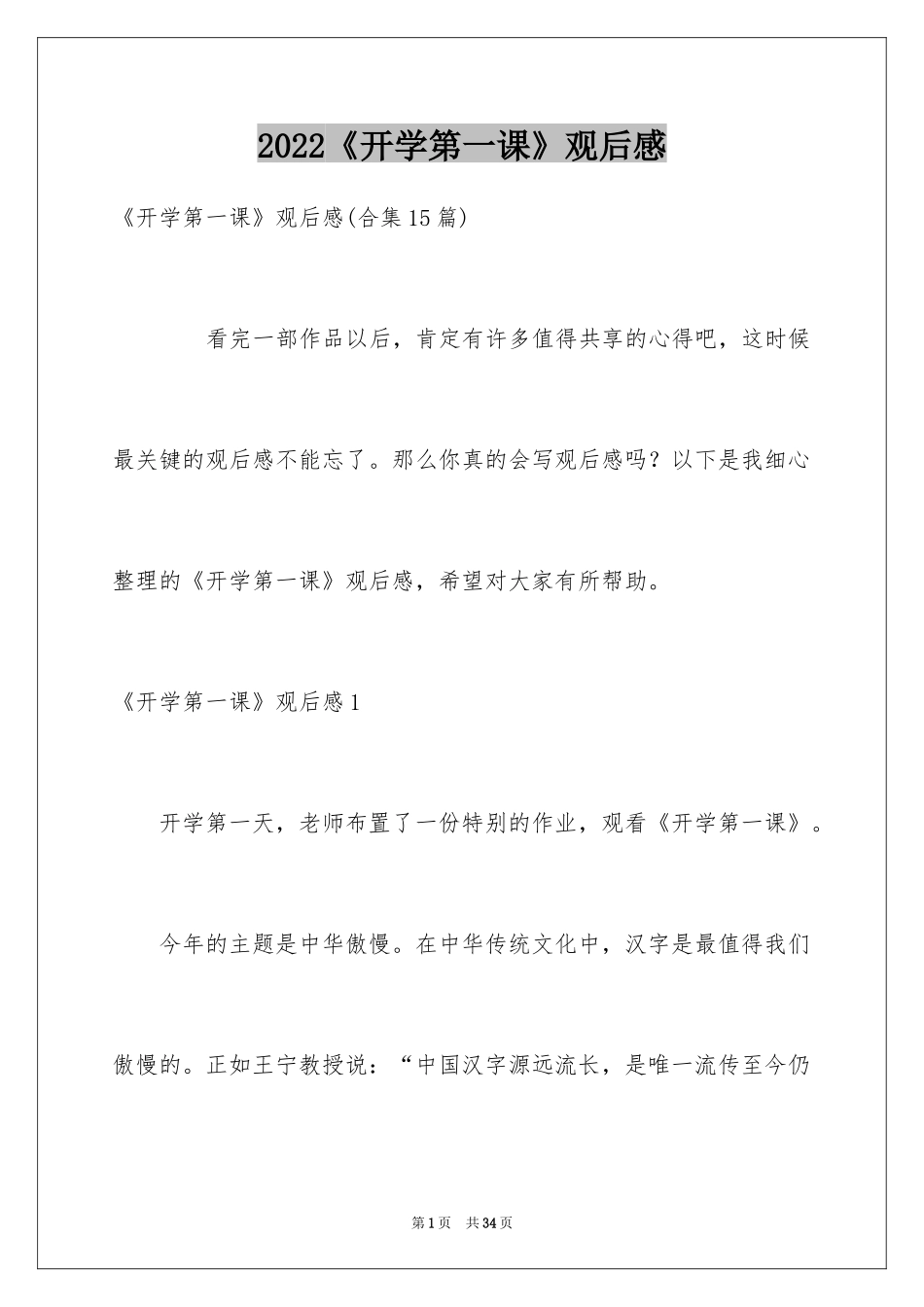 2022《开学第一课》观后感

《开学第一课》观后感(合集15篇)

看完一部作品以后，肯定有许多值得共享的心得吧，这时候最关键的观后感不能忘了。那么你真的会写观后感吗？以下是我细心整理的《开学第一课》观后感，希望对大家有所帮助。

《开学第一课》观后感1

开学第一天，老师布置了一份特别的作业，观看《开学第一课》。

今年的主题是中华傲慢。在中华传统文化中，汉字是最值得我们傲慢的。正如王宁教授说：“中国汉字源远流长，是唯一流传至今仍

第1页 共34页